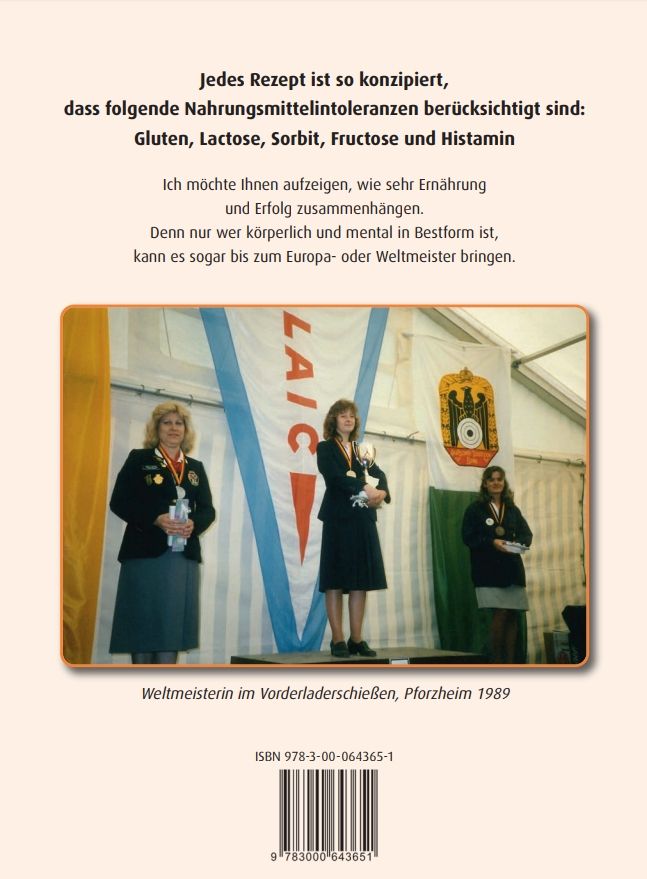 Jedes Rezept ist so konzipiert, dass folgende Nahrungsmittelintoleranzen berücksichtigt sind: Gluten, Lactose, Sorbit, Fructose und Histamin

Ich möchte Ihnen aufzeigen, wie sehr Ernährung und Erfolg zusammenhängen. Denn nur wer körperlich und mental in Bestform ist, kann es sogar bis zum Europa- oder Weltmeister bringen.

LAIC

Weltmeisterin im Vorderladerschießen, Pforzheim 1989

ISBN 978-3-00-064365-1

9 783000 643651